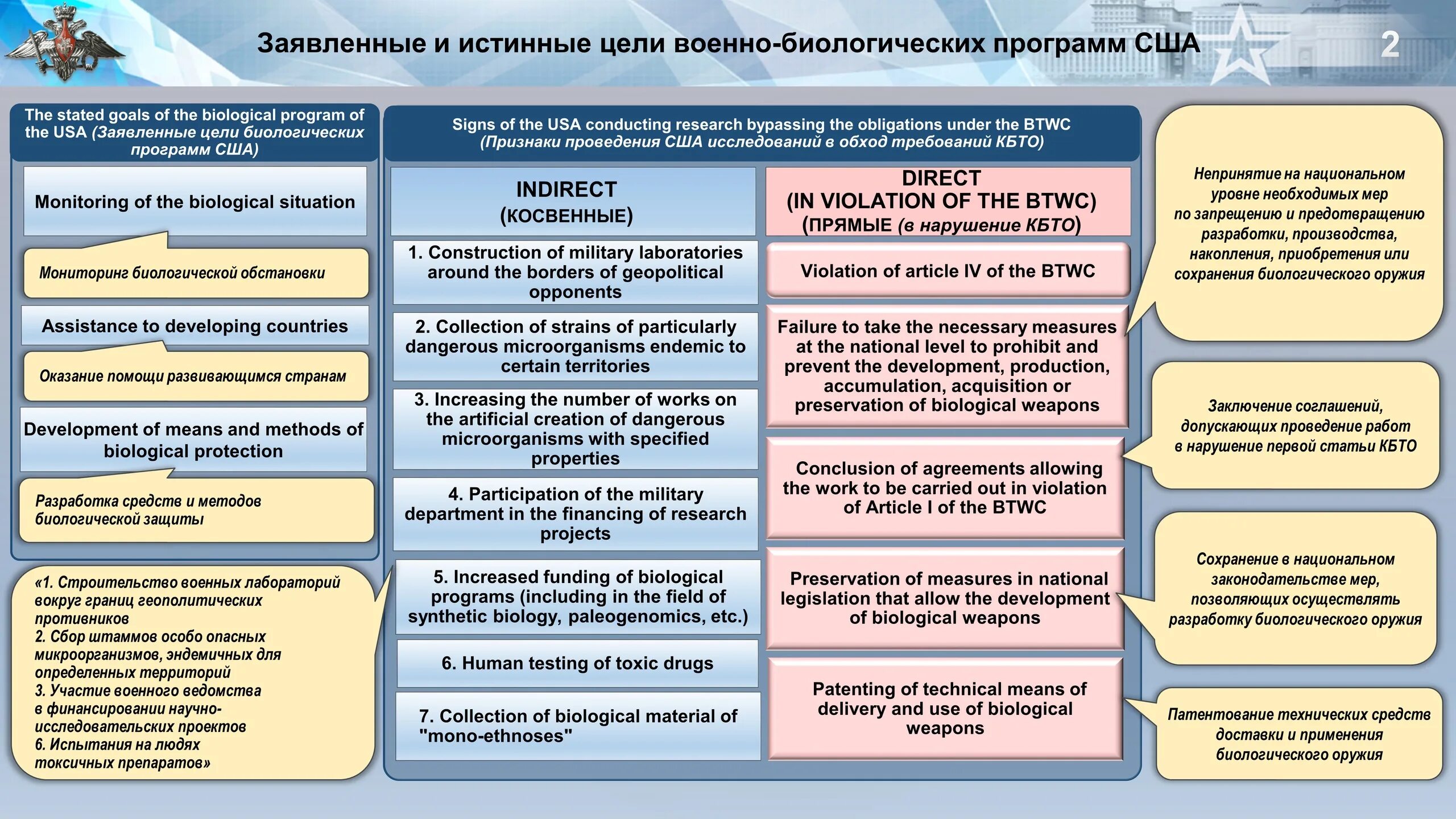 Заявленные и истинные цели военно-биологических программ США

2

The stated goals of the biological program of the USA (Заявленные цели биологических программ США)

Monitoring of the biological situation

Мониторинг биологической обстановки

Assistance to developing countries

Оказание помощи развивающимся странам

Development of means and methods of biological protection

Разработка средств и методов биологической защиты

«1. Строительство военных лабораторий вокруг границ геополитических противников
2. Сбор штаммов особо опасных микроорганизмов, эндемичных для определенных территорий
3. Участие военного ведомства в финансировании научно-исследовательских проектов
6. Испытания на людях токсичных препаратов»

Signs of the USA conducting research bypassing the obligations under the BTWC (Признаки проведения США исследований в обход требований КБТО)

INDIRECT (КОСВЕННЫЕ)

1. Construction of military laboratories around the borders of geopolitical opponents

2. Collection of strains of particularly dangerous microorganisms endemic to certain territories

3. Increasing the number of works on the artificial creation of dangerous microorganisms with specified properties

4. Participation of the military department in the financing of research projects

5. Increased funding of biological programs (including in the field of synthetic biology, paleogenomics, etc.)

6. Human testing of toxic drugs

7. Collection of biological material of "mono-ethnoses"

DIRECT (IN VIOLATION OF THE BTWC) (ПРЯМЫЕ (в нарушение КБТО)

Violation of article IV of the BTWC

Failure to take the necessary measures at the national level to prohibit and prevent the development, production, accumulation, acquisition or preservation of biological weapons

Conclusion of agreements allowing the work to be carried out in violation of Article I of the BTWC

Preservation of measures in national legislation that allow the development of biological weapons

Patenting of technical means of delivery and use of biological weapons

Непринятие на национальном уровне необходимых мер по запрещению и предотвращению разработки, производства, накопления, приобретения или сохранения биологического оружия

Заключение соглашений, допускающих проведение работ в нарушение первой статьи КБТО

Сохранение в национальном законодательстве мер, позволяющих осуществлять разработку биологического оружия

Патентование технических средств доставки и применения биологического оружия